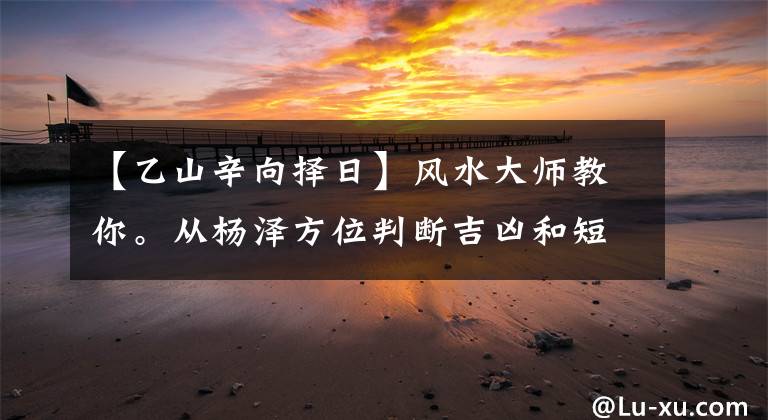 【乙山辛向择日】风水大师教你。从杨泽方位判断吉凶和短

@Lu-xu.com